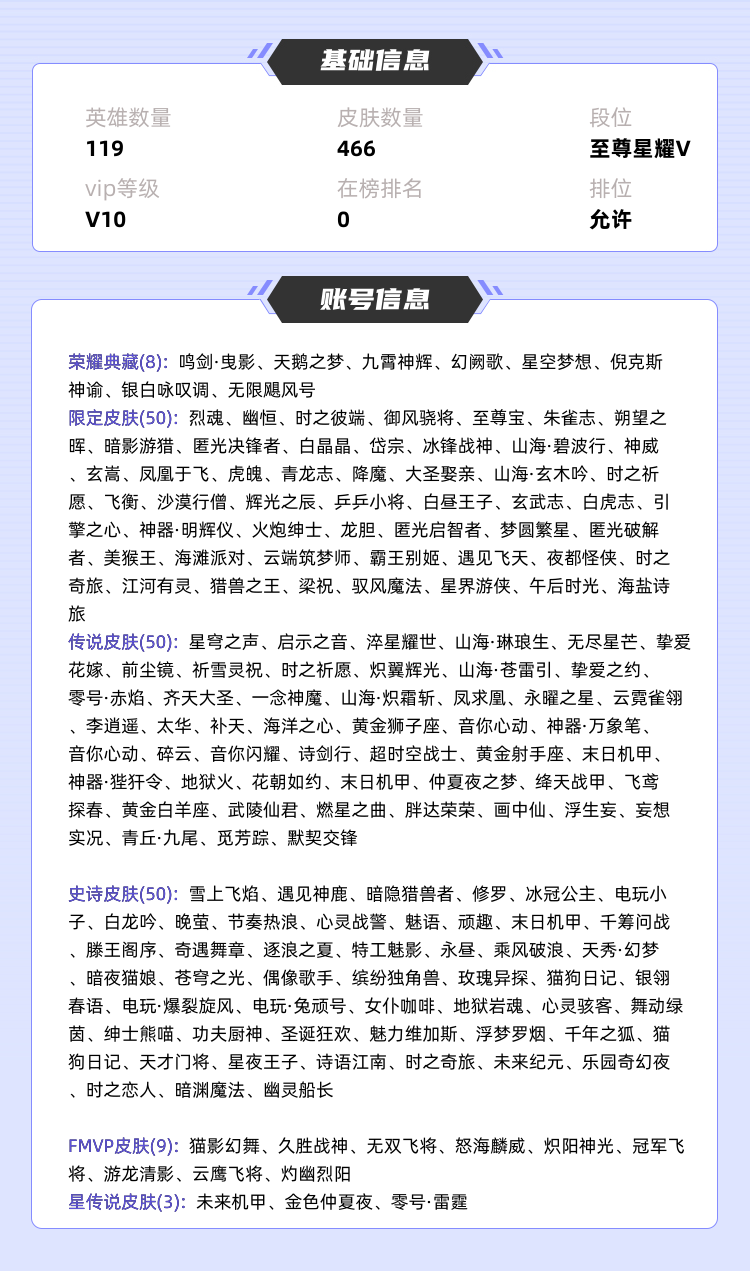 基础信息

英雄数量
119

皮肤数量
466

段位
至尊星耀V

vip等级
V10

在榜排名
0

排位
允许

账号信息

荣耀典藏(8): 鸣剑·曳影、天鹅之梦、九霄神辉、幻阙歌、星空梦想、倪克斯神谕、银白咏叹调、无限飓风号
限定皮肤(50): 烈魂、幽恒、时之彼端、御风骁将、至尊宝、朱雀志、朔望之晖、暗影游猎、匿光决锋者、白晶晶、岱宗、冰锋战神、山海·碧波行、神威、玄嵩、凤凰于飞、虎魄、青龙志、降魔、大圣娶亲、山海·玄木吟、时之祈愿、飞衡、沙漠行僧、辉光之辰、乒乒小将、白昼王子、玄武志、白虎志、引擎之心、神器·明辉仪、火炮绅士、龙胆、匿光启智者、梦圆繁星、匿光破解者、美猴王、海滩派对、云端筑梦师、霸王别姬、遇见飞天、夜都怪侠、时之奇旅、江河有灵、猎兽之王、梁祝、驭风魔法、星界游侠、午后时光、海盐诗旅
传说皮肤(50): 星穹之声、启示之音、淬星耀世、山海·琳琅生、无尽星芒、挚爱花嫁、前尘镜、祈雪灵祝、时之祈愿、炽翼辉光、山海·苍雷引、挚爱之约、零号·赤焰、齐天大圣、一念神魔、山海·炽霜斩、凤求凰、永曜之星、云霓雀翎、李逍遥、太华、补天、海洋之心、黄金狮子座、音你心动、神器·万象笔、音你心动、碎云、音你闪耀、诗剑行、超时空战士、黄金射手座、末日机甲、神器·狴犴令、地狱火、花朝如约、末日机甲、仲夏夜之梦、绛天战甲、飞鸢探春、黄金白羊座、武陵仙君、燃星之曲、胖达荣荣、画中仙、浮生妄、妄想实况、青丘·九尾、觅芳踪、默契交锋

史诗皮肤(50): 雪上飞焰、遇见神鹿、暗隐猎兽者、修罗、冰冠公主、电玩小子、白龙吟、晚萤、节奏热浪、心灵战警、魅语、顽趣、末日机甲、千筹问战、滕王阁序、奇遇舞章、逐浪之夏、特工魅影、永昼、乘风破浪、天秀·幻梦、暗夜猫娘、苍穹之光、偶像歌手、缤纷独角兽、玫瑰异探、猫狗日记、银翎春语、电玩·爆裂旋风、电玩·兔顽号、女仆咖啡、地狱岩魂、心灵骇客、舞动绿茵、绅士熊喵、功夫厨神、圣诞狂欢、魅力维加斯、浮梦罗烟、千年之狐、猫狗日记、天才门将、星夜王子、诗语江南、时之奇旅、未来纪元、乐园奇幻夜、时之恋人、暗渊魔法、幽灵船长

FMVP皮肤(9): 猫影幻舞、久胜战神、无双飞将、怒海麟威、炽阳神光、冠军飞将、游龙清影、云鹰飞将、灼幽烈阳
星传说皮肤(3): 未来机甲、金色仲夏夜、零号·雷霆